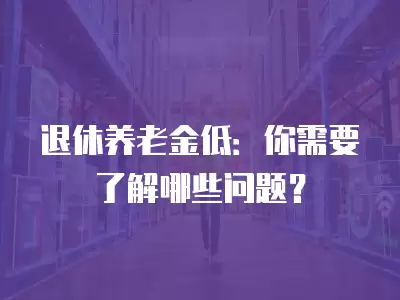 退休养老金低：你需要了解哪些问题？